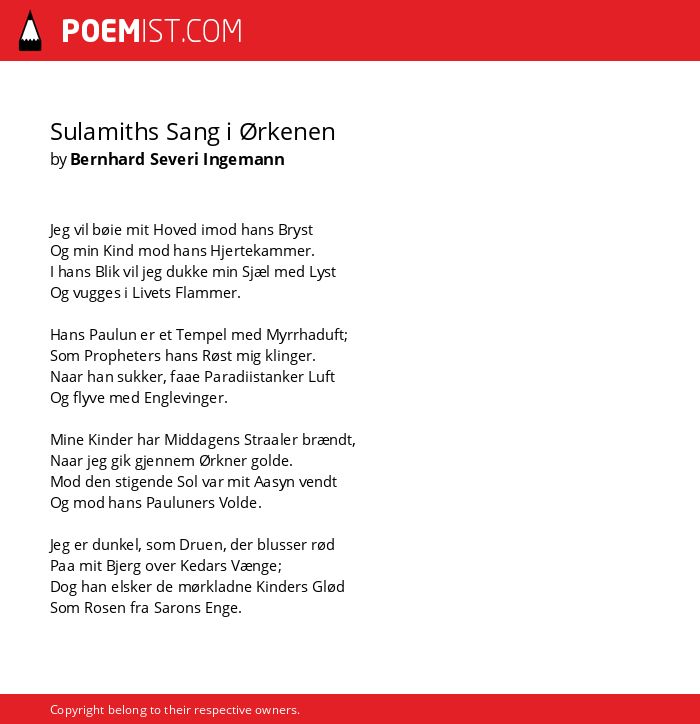 POEMIST.COM

Sulamiths Sang i Ørkenen
by Bernhard Severi Ingemann

Jeg vil bøie mit Hoved imod hans Bryst
Og min Kind mod hans Hjertekammer.
I hans Blik vil jeg dukke min Sjæl med Lyst
Og vugges i Livets Flammer.

Hans Paulun er et Tempel med Myrrhaduft;
Som Propheters hans Røst mig klinger.
Naar han sukker, faae Paradiistanker Luft
Og flyve med Englevinger.

Mine Kinder har Middagens Straaler brændt,
Naar jeg gik gjennem Ørkner golde.
Mod den stigende Sol var mit Aasyn vendt
Og mod hans Pauluners Volde.

Jeg er dunkel, som Druen, der blusser rød
Paa mit Bjerg over Kedars Vænge;
Dog han elsker de mørkladne Kinders Glød
Som Rosen fra Sarons Enge.

Copyright belong to their respective owners.